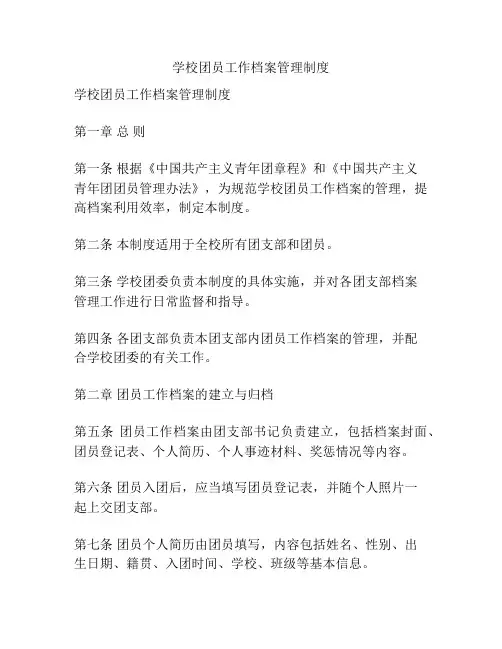 学校团员工作档案管理制度

学校团员工作档案管理制度

第一章 总 则

第一条 根据《中国共产主义青年团章程》和《中国共产主义青年团团员管理办法》，为规范学校团员工作档案的管理，提高档案利用效率，制定本制度。

第二条 本制度适用于全校所有团支部和团员。

第三条 学校团委负责本制度的具体实施，并对各团支部档案管理工作进行日常监督和指导。

第四条 各团支部负责本团支部内团员工作档案的管理，并配合学校团委的有关工作。

第二章 团员工作档案的建立与归档

第五条 团员工作档案由团支部书记负责建立，包括档案封面、团员登记表、个人简历、个人事迹材料、奖惩情况等内容。

第六条 团员入团后，应当填写团员登记表，并随个人照片一起上交团支部。

第七条 团员个人简历由团员填写，内容包括姓名、性别、出生日期、籍贯、入团时间、学校、班级等基本信息。